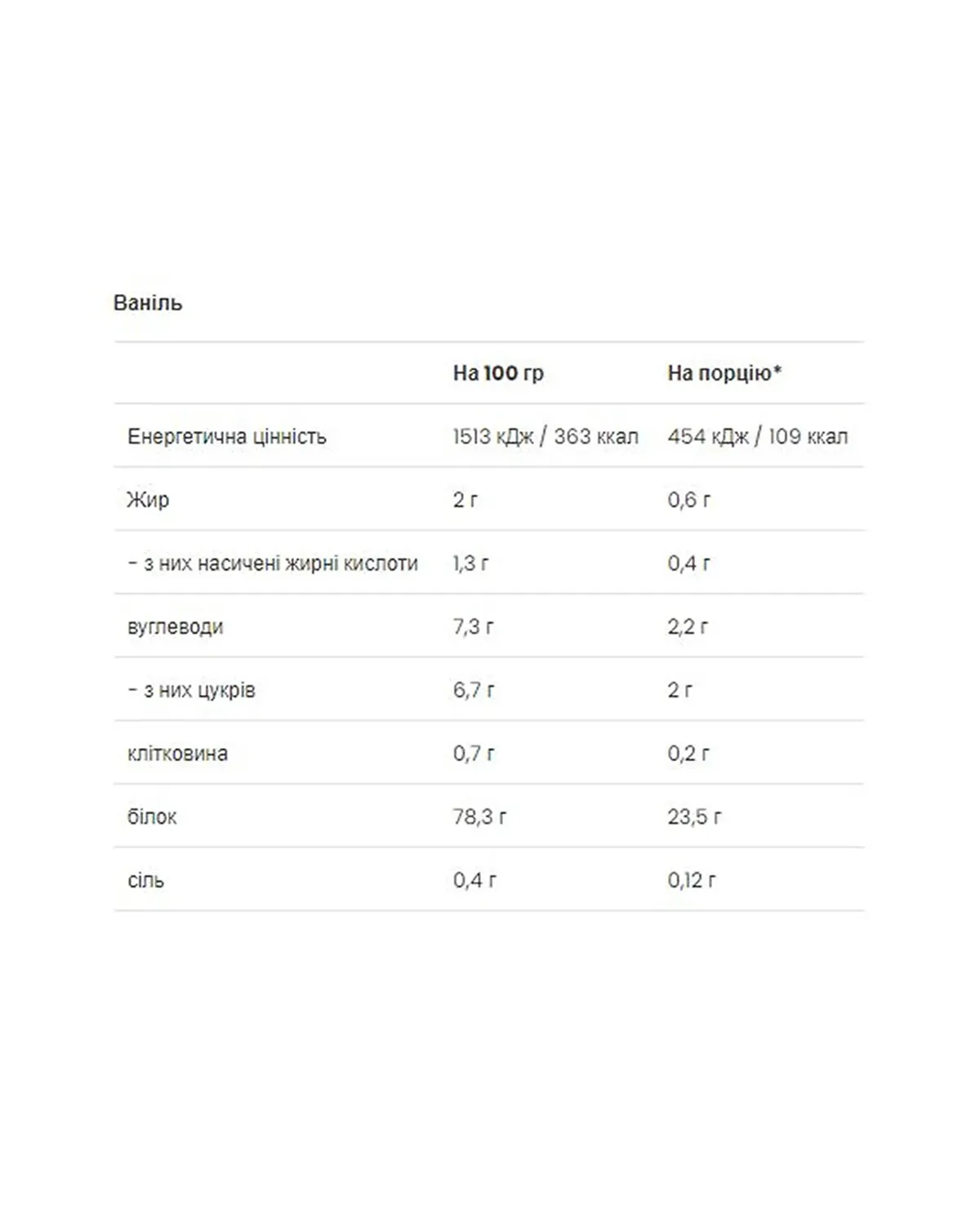 Ваніль

| | На 100 гр | На порцію* |
|---|---|---|
| Енергетична цінність | 1513 кДж / 363 ккал | 454 кДж / 109 ккал |
| Жир | 2 г | 0,6 г |
| - з них насичені жирні кислоти | 1,3 г | 0,4 г |
| вуглеводи | 7,3 г | 2,2 г |
| - з них цукрів | 6,7 г | 2 г |
| клітковина | 0,7 г | 0,2 г |
| білок | 78,3 г | 23,5 г |
| сіль | 0,4 г | 0,12 г |